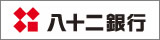 八十二銀行